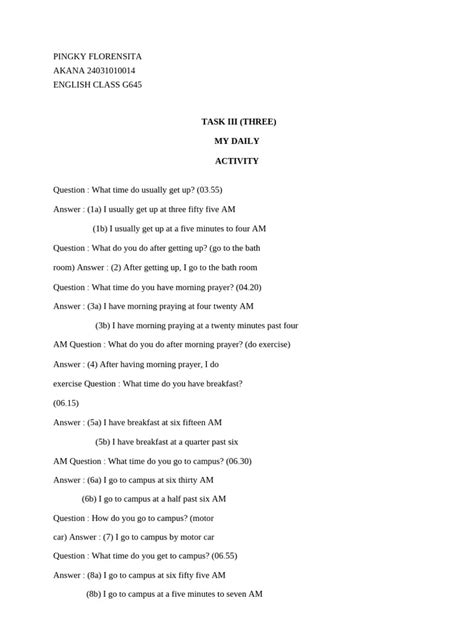 PINGKY FLORENSITA
AKANA 24031010014
ENGLISH CLASS G645

TASK III (THREE)

MY DAILY

ACTIVITY

Question : What time do usually get up? (03.55)

Answer : (1a) I usually get up at three fifty five AM

(1b) I usually get up at a five minutes to four AM

Question : What do you do after getting up? (go to the bath room) Answer : (2) After getting up, I go to the bath room

Question : What time do you have morning prayer? (04.20)

Answer : (3a) I have morning praying at four twenty AM

(3b) I have morning praying at a twenty minutes past four AM Question : What do you do after morning prayer? (do exercise)

Answer : (4) After having morning prayer, I do exercise Question : What time do you have breakfast? (06.15)

Answer : (5a) I have breakfast at six fifteen AM

(5b) I have breakfast at a quarter past six AM Question : What time do you go to campus? (06.30)

Answer : (6a) I go to campus at six thirty AM

(6b) I go to campus at a half past six AM

Question : How do you go to campus? (motor car) Answer : (7) I go to campus by motor car

Question : What time do you get to campus? (06.55)

Answer : (8a) I go to campus at six fifty five AM

(8b) I go to campus at a five minutes to seven AM